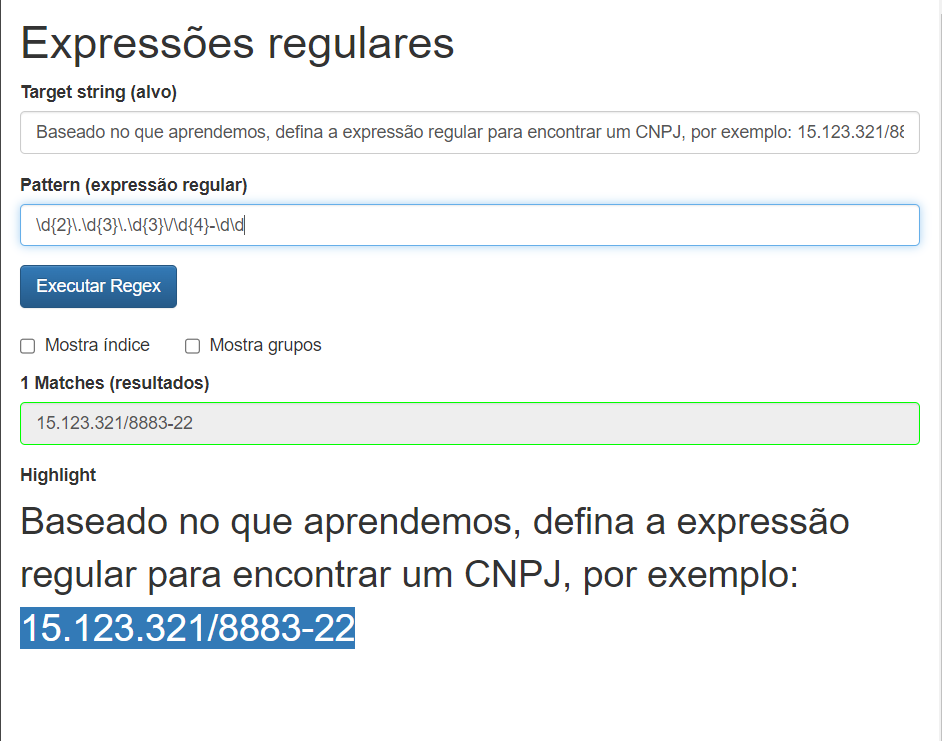 Expressões regulares

Target string (alvo)

Baseado no que aprendemos, defina a expressão regular para encontrar um CNPJ, por exemplo: 15.123.321/88

Pattern (expressão regular)

\d{2}\.\d{3}\.\d{3}\/\d{4}-\d\d

Executar Regex

Mostra índice

Mostra grupos

1 Matches (resultados)

15.123.321/8883-22

Highlight

Baseado no que aprendemos, defina a expressão regular para encontrar um CNPJ, por exemplo: 15.123.321/8883-22